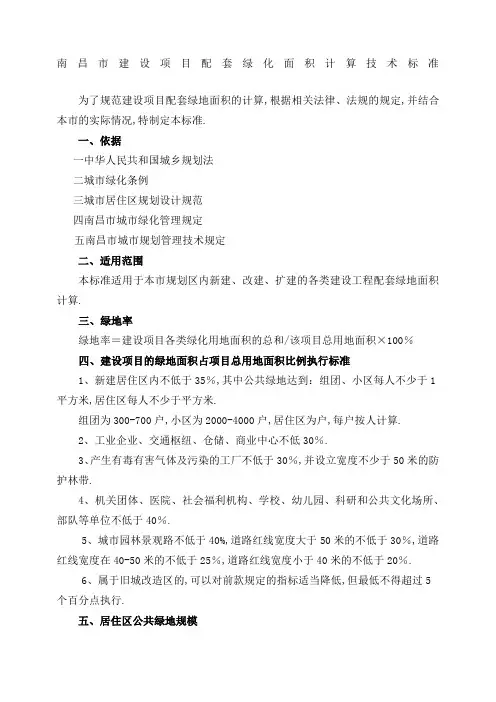 南昌市建设项目配套绿化面积计算技术标准

为了规范建设项目配套绿地面积的计算,根据相关法律、法规的规定,并结合本市的实际情况,特制定本标准.

一、依据

一中华人民共和国城乡规划法

二城市绿化条例

三城市居住区规划设计规范

四南昌市城市绿化管理规定

五南昌市城市规划管理技术规定

二、适用范围

本标准适用于本市规划区内新建、改建、扩建的各类建设工程配套绿地面积计算.

三、绿地率

绿地率=建设项目各类绿化用地面积的总和/该项目总用地面积×100%

四、建设项目的绿地面积占项目总用地面积比例执行标准

1、新建居住区内不低于35%,其中公共绿地达到:组团、小区每人不少于1平方米,居住区每人不少于平方米.

组团为300-700户,小区为2000-4000户,居住区为户,每户按人计算.

2、工业企业、交通枢纽、仓储、商业中心不低30%.

3、产生有毒有害气体及污染的工厂不低于30%,并设立宽度不少于50米的防护林带.

4、机关团体、医院、社会福利机构、学校、幼儿园、科研和公共文化场所、部队等单位不低于40%.

5、城市园林景观路不低于40%,道路红线宽度大于50米的不低于30%,道路红线宽度在40-50米的不低于25%,道路红线宽度小于40米的不低于20%.

6、属于旧城改造区的,可以对前款规定的指标适当降低,但最低不得超过5个百分点执行.

五、居住区公共绿地规模